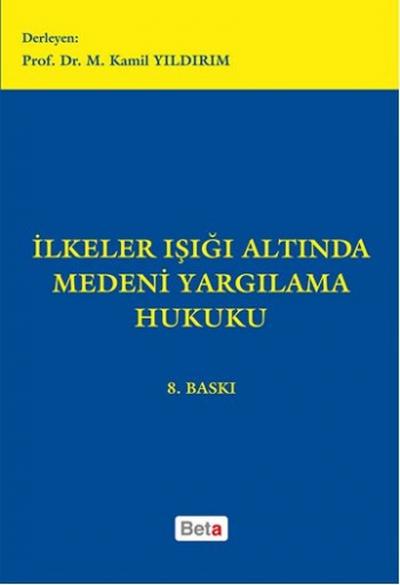 Derleyen:
Prof. Dr. M. Kamil YILDIRIM

İLKELER IŞIĞI ALTINDA MEDENİ YARGILAMA HUKUKU

8. BASKI

Beta